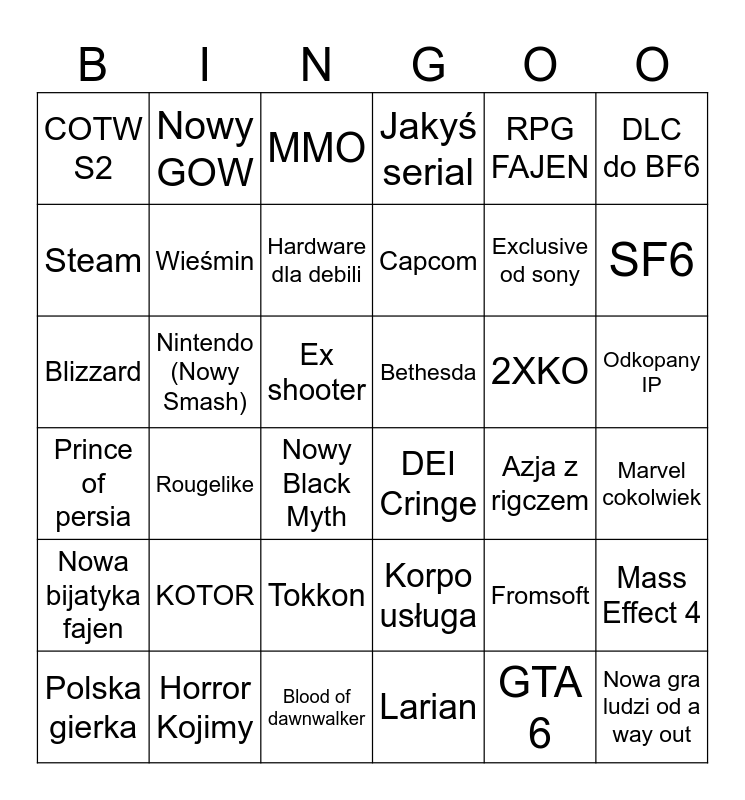 | B | I | N | G | O | O |
|---|---|---|---|---|---|
| COTW S2 | Nowy GOW | MMO | Jakyś serial | RPG FAJEN | DLC do BF6 |
| Steam | Wieśmin | Hardware dla debili | Capcom | Exclusive od sony | SF6 |
| Blizzard | Nintendo (Nowy Smash) | Ex shooter | Bethesda | 2XKO | Odkopany IP |
| Prince of persia | Rougelike | Nowy Black Myth | DEI Cringe | Azja z rigczem | Marvel cokolwiek |
| Nowa bijatyka fajen | KOTOR | Tokkon | Korpo usługa | Fromsoft | Mass Effect 4 |
| Polska gierka | Horror Kojimy | Blood of dawnwalker | Larian | GTA 6 | Nowa gra ludzi od a way out |